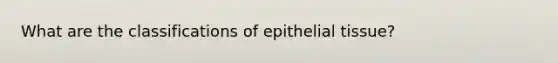 What are the classifications of epithelial tissue?